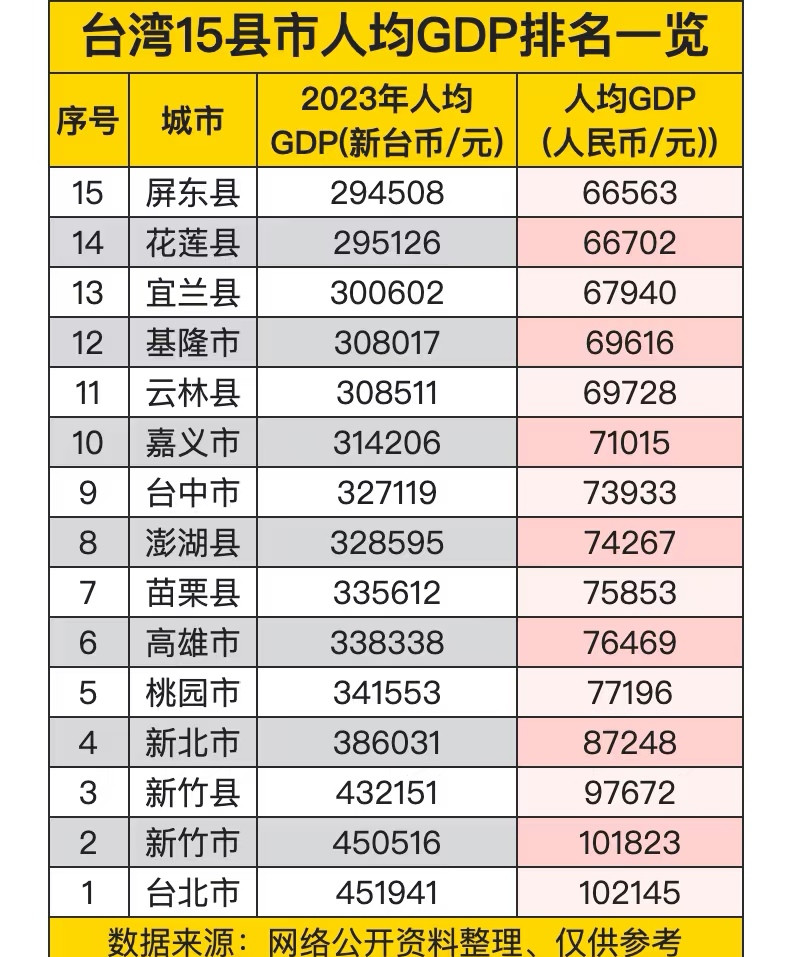 台湾15县市人均GDP排名一览

| 序号 | 城市 | 2023年人均GDP(新台币/元) | 人均GDP(人民币/元)) |
|---|---|---|---|
| 15 | 屏东县 | 294508 | 66563 |
| 14 | 花莲县 | 295126 | 66702 |
| 13 | 宜兰县 | 300602 | 67940 |
| 12 | 基隆市 | 308017 | 69616 |
| 11 | 云林县 | 308511 | 69728 |
| 10 | 嘉义市 | 314206 | 71015 |
| 9 | 台中市 | 327119 | 73933 |
| 8 | 澎湖县 | 328595 | 74267 |
| 7 | 苗栗县 | 335612 | 75853 |
| 6 | 高雄市 | 338338 | 76469 |
| 5 | 桃园市 | 341553 | 77196 |
| 4 | 新北市 | 386031 | 87248 |
| 3 | 新竹县 | 432151 | 97672 |
| 2 | 新竹市 | 450516 | 101823 |
| 1 | 台北市 | 451941 | 102145 |

数据来源：网络公开资料整理、仅供参考